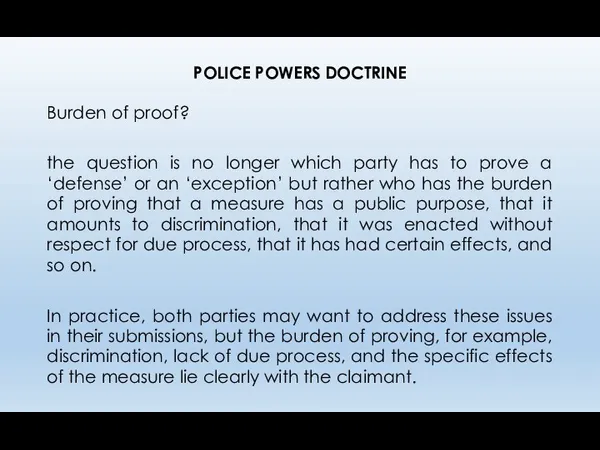 POLICE POWERS DOCTRINE

Burden of proof?

the question is no longer which party has to prove a ‘defense’ or an ‘exception’ but rather who has the burden of proving that a measure has a public purpose, that it amounts to discrimination, that it was enacted without respect for due process, that it has had certain effects, and so on.

In practice, both parties may want to address these issues in their submissions, but the burden of proving, for example, discrimination, lack of due process, and the specific effects of the measure lie clearly with the claimant.